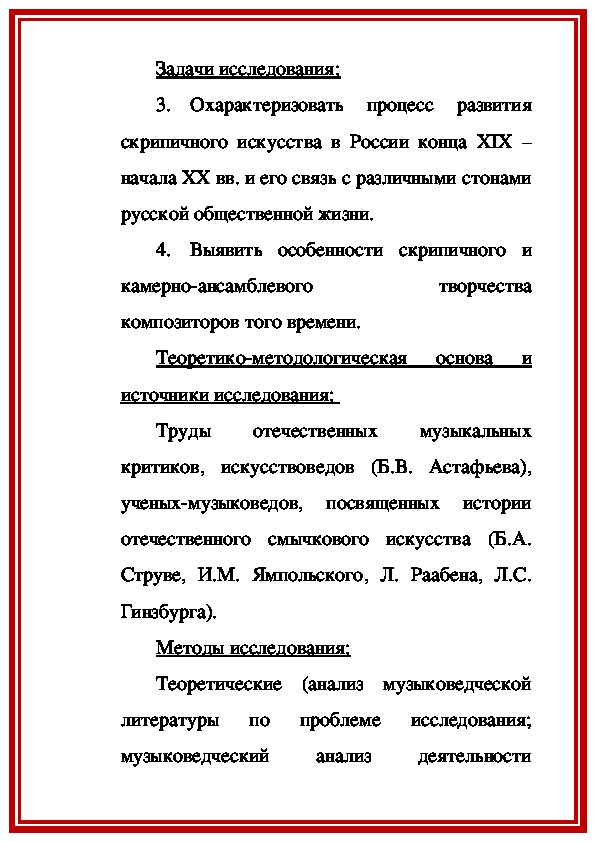 Задачи исследования:

3. Охарактеризовать процесс развития скрипичного искусства в России конца XIX – начала XX вв. и его связь с различными стонами русской общественной жизни.

4. Выявить особенности скрипичного и камерно-ансамблевого творчества композиторов того времени.

Теоретико-методологическая основа и источники исследования:

Труды отечественных музыкальных критиков, искусствоведов (Б.В. Астафьева), ученых-музыковедов, посвященных истории отечественного смычкового искусства (Б.А. Струве, И.М. Ямпольского, Л. Раабена, Л.С. Гинзбурга).

Методы исследования:

Теоретические (анализ музыковедческой литературы по проблеме исследования; музыковедческий анализ деятельности